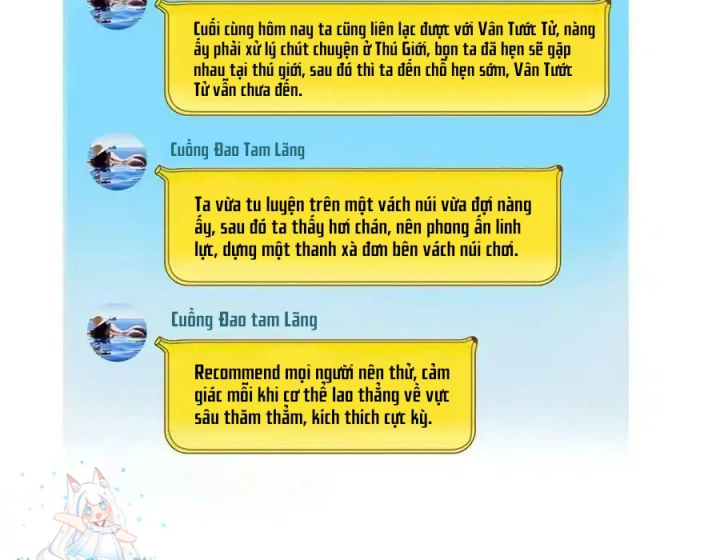 Cuối cùng hôm nay ta cũng liên lạc được với Vân Tước Tử, nàng ấy phải xử lý chút chuyện ở Thú Giới, bọn ta đã hẹn sẽ gặp nhau tại thú giới, sau đó thì ta đến chỗ hẹn sớm, Vân Tước Tử vẫn chưa đến.

Cuồng Đao Tam Lãng

Ta vừa tu luyện trên một vách núi vừa đợi nàng ấy, sau đó ta thấy hơi chán, nên phong ấn linh lực, dựng một thanh xà đơn bên vách núi chơi.

Cuồng Đao tam Lãng

Recommend mọi người nên thử, cảm giác mỗi khi cơ thể lao thẳng về vực sâu thăm thẳm, kích thích cực kỳ.